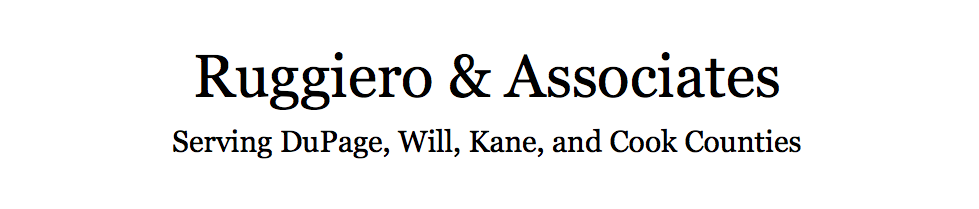 Ruggiero & Associates

Serving DuPage, Will, Kane, and Cook Counties